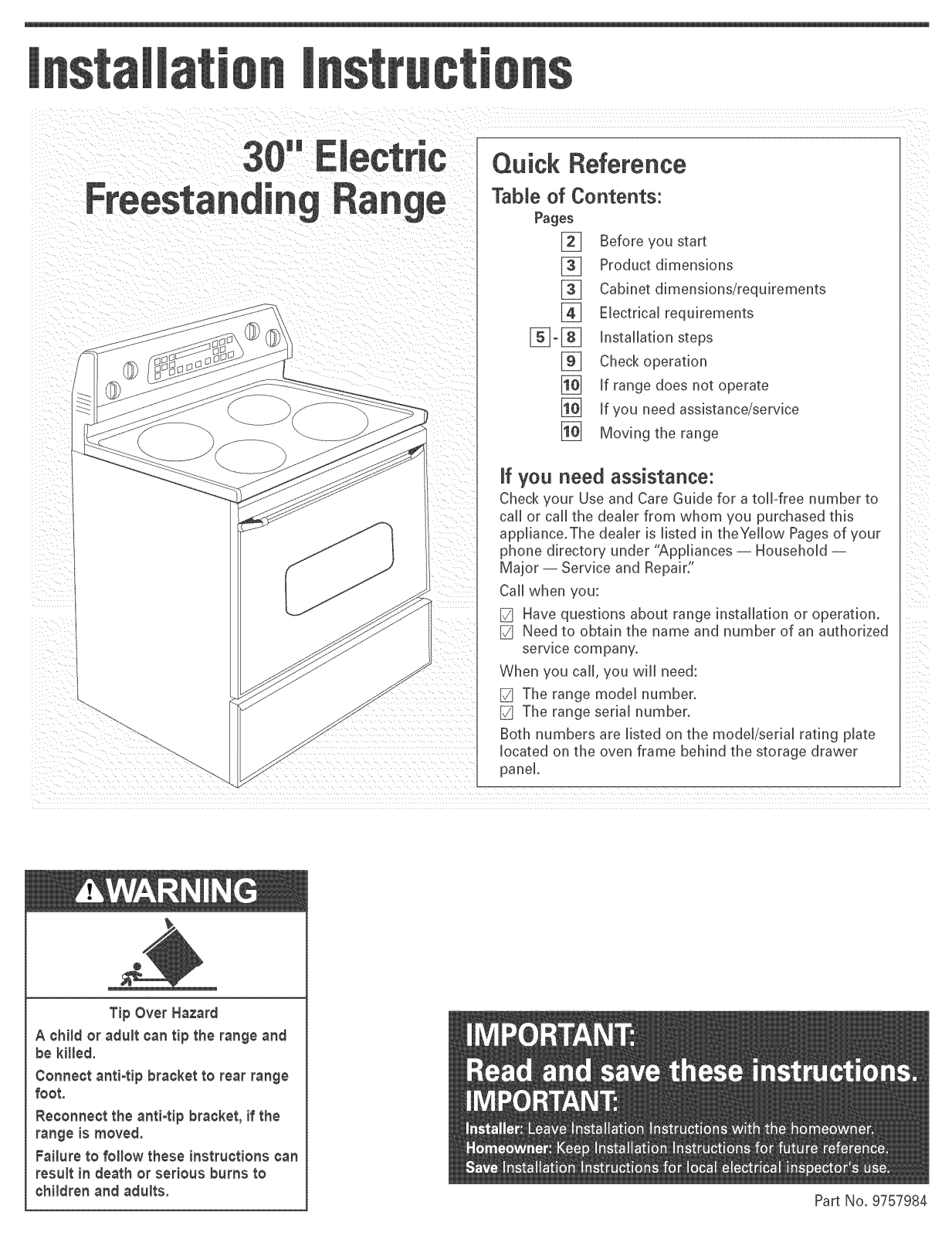 Installation Instructions

30" Electric Freestanding Range

Quick Reference

Table of Contents:

Pages

2 Before you start
3 Product dimensions
3 Cabinet dimensions/requirements
4 Electrical requirements
5 - 8 Installation steps
9 Check operation
10 If range does not operate
10 If you need assistance/service
10 Moving the range

If you need assistance:

Check your Use and Care Guide for a toll-free number to call or call the dealer from whom you purchased this appliance. The dealer is listed in the Yellow Pages of your phone directory under "Appliances — Household — Major — Service and Repair."

Call when you:

☑ Have questions about range installation or operation.
☑ Need to obtain the name and number of an authorized service company.

When you call, you will need:

☑ The range model number.
☑ The range serial number.

Both numbers are listed on the model/serial rating plate located on the oven frame behind the storage drawer panel.

WARNING

Tip Over Hazard

A child or adult can tip the range and be killed.

Connect anti-tip bracket to rear range foot.

Reconnect the anti-tip bracket, if the range is moved.

Failure to follow these instructions can result in death or serious burns to children and adults.

IMPORTANT:
Read and save these instructions.
IMPORTANT:

Installer: Leave Installation Instructions with the homeowner.
Homeowner: Keep Installation Instructions for future reference.
Save Installation Instructions for local electrical inspector's use.

Part No. 9757984